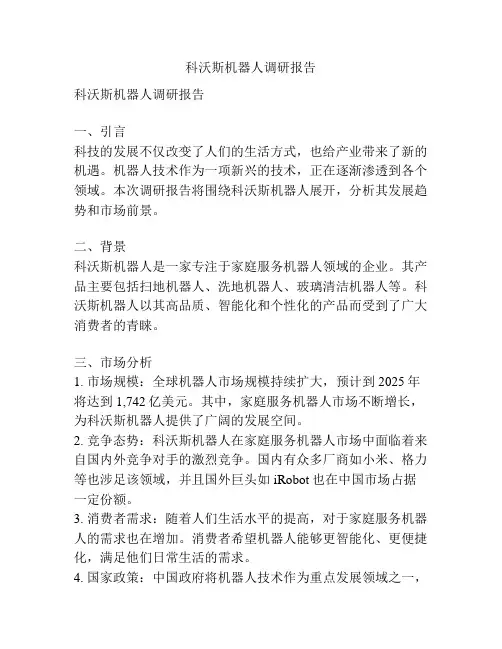 科沃斯机器人调研报告

科沃斯机器人调研报告

一、引言
科技的发展不仅改变了人们的生活方式，也给产业带来了新的机遇。机器人技术作为一项新兴的技术，正在逐渐渗透到各个领域。本次调研报告将围绕科沃斯机器人展开，分析其发展趋势和市场前景。

二、背景
科沃斯机器人是一家专注于家庭服务机器人领域的企业。其产品主要包括扫地机器人、洗地机器人、玻璃清洁机器人等。科沃斯机器人以其高品质、智能化和个性化的产品而受到了广大消费者的青睐。

三、市场分析
1. 市场规模：全球机器人市场规模持续扩大，预计到 2025 年将达到 1,742 亿美元。其中，家庭服务机器人市场不断增长，为科沃斯机器人提供了广阔的发展空间。
2. 竞争态势：科沃斯机器人在家庭服务机器人市场中面临着来自国内外竞争对手的激烈竞争。国内有众多厂商如小米、格力等也涉足该领域，并且国外巨头如 iRobot 也在中国市场占据一定份额。
3. 消费者需求：随着人们生活水平的提高，对于家庭服务机器人的需求也在增加。消费者希望机器人能够更智能化、更便捷化，满足他们日常生活的需求。
4. 国家政策：中国政府将机器人技术作为重点发展领域之一，